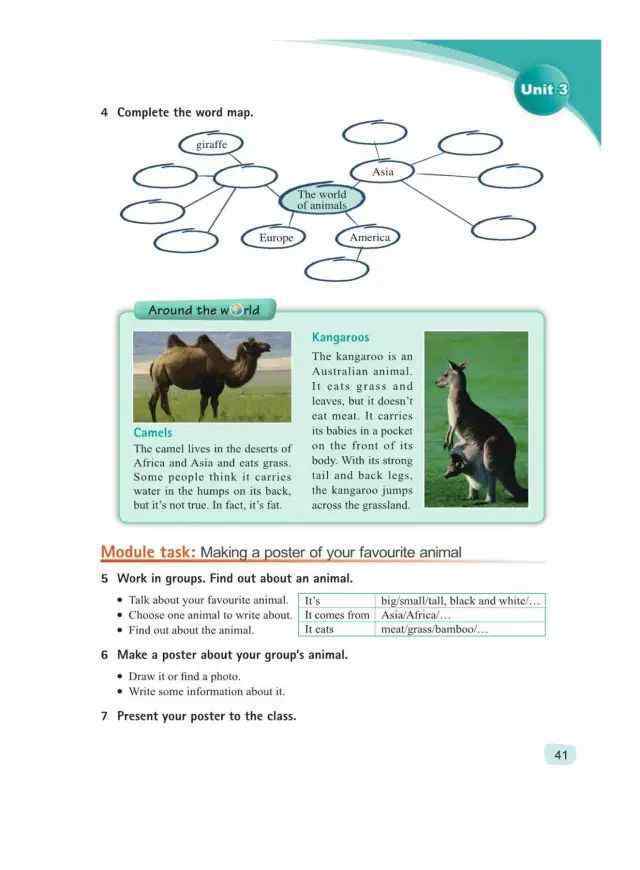 Unit 3

4 Complete the word map.

giraffe

Asia

The world of animals

Europe

America

Around the world

Camels

The camel lives in the deserts of Africa and Asia and eats grass. Some people think it carries water in the humps on its back, but it's not true. In fact, it's fat.

Kangaroos

The kangaroo is an Australian animal. It eats grass and leaves, but it doesn't eat meat. It carries its babies in a pocket on the front of its body. With its strong tail and back legs, the kangaroo jumps across the grassland.

Module task: Making a poster of your favourite animal

5 Work in groups. Find out about an animal.

• Talk about your favourite animal.
• Choose one animal to write about.
• Find out about the animal.

| It's | big/small/tall, black and white/… |
|---|---|
| It comes from | Asia/Africa/… |
| It eats | meat/grass/bamboo/… |

6 Make a poster about your group's animal.

• Draw it or find a photo.
• Write some information about it.

7 Present your poster to the class.

41